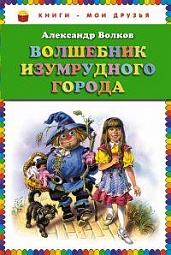 КНИГИ - МОИ ДРУЗЬЯ

Александр Волков

ВОЛШЕБНИК ИЗУМРУДНОГО ГОРОДА